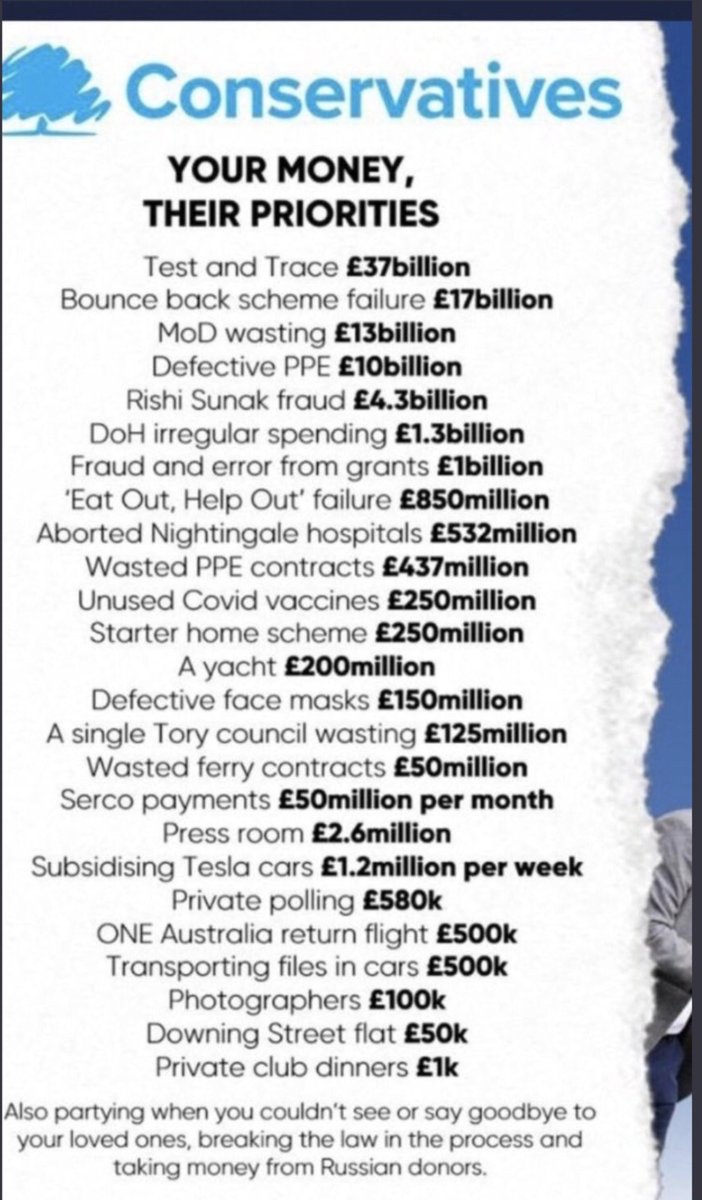 Conservatives

YOUR MONEY,
THEIR PRIORITIES

Test and Trace £37billion
Bounce back scheme failure £17billion
MoD wasting £13billion
Defective PPE £10billion
Rishi Sunak fraud £4.3billion
DoH irregular spending £1.3billion
Fraud and error from grants £1billion
'Eat Out, Help Out' failure £850million
Aborted Nightingale hospitals £532million
Wasted PPE contracts £437million
Unused Covid vaccines £250million
Starter home scheme £250million
A yacht £200million
Defective face masks £150million
A single Tory council wasting £125million
Wasted ferry contracts £50million
Serco payments £50million per month
Press room £2.6million
Subsidising Tesla cars £1.2million per week
Private polling £580k
ONE Australia return flight £500k
Transporting files in cars £500k
Photographers £100k
Downing Street flat £50k
Private club dinners £1k

Also partying when you couldn't see or say goodbye to your loved ones, breaking the law in the process and taking money from Russian donors.